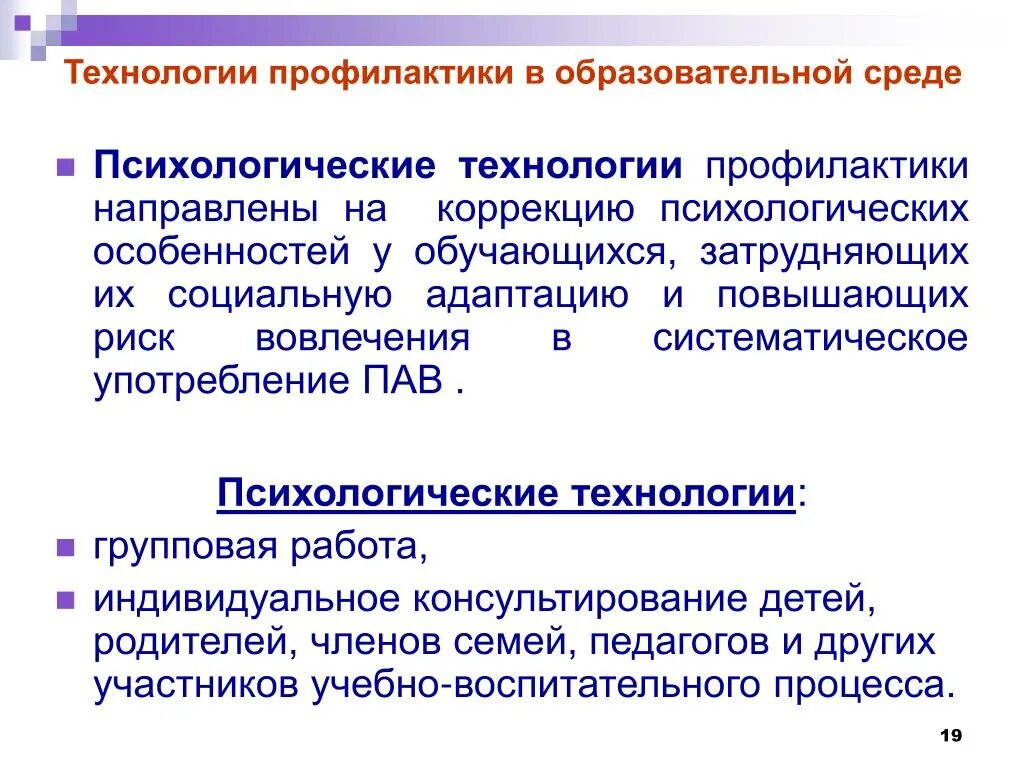 Технологии профилактики в образовательной среде

Психологические технологии профилактики направлены на коррекцию психологических особенностей у обучающихся, затрудняющих их социальную адаптацию и повышающих риск вовлечения в систематическое употребление ПАВ .

Психологические технологии:

групповая работа,

индивидуальное консультирование детей, родителей, членов семей, педагогов и других участников учебно-воспитательного процесса.

19